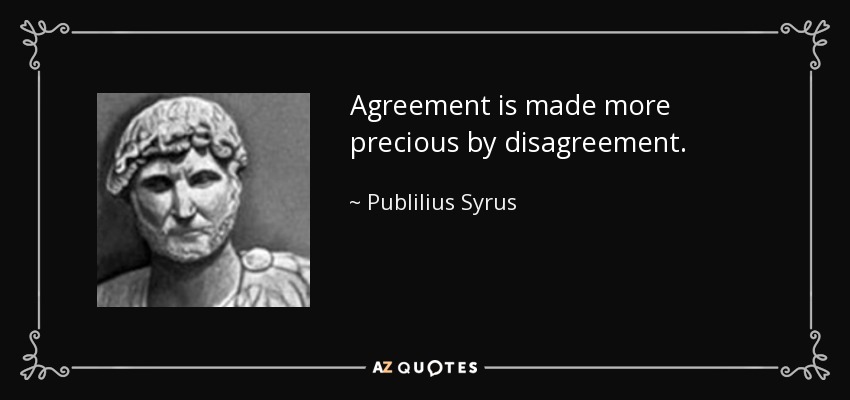 Agreement is made more precious by disagreement.

~ Publilius Syrus

AZ QUOTES